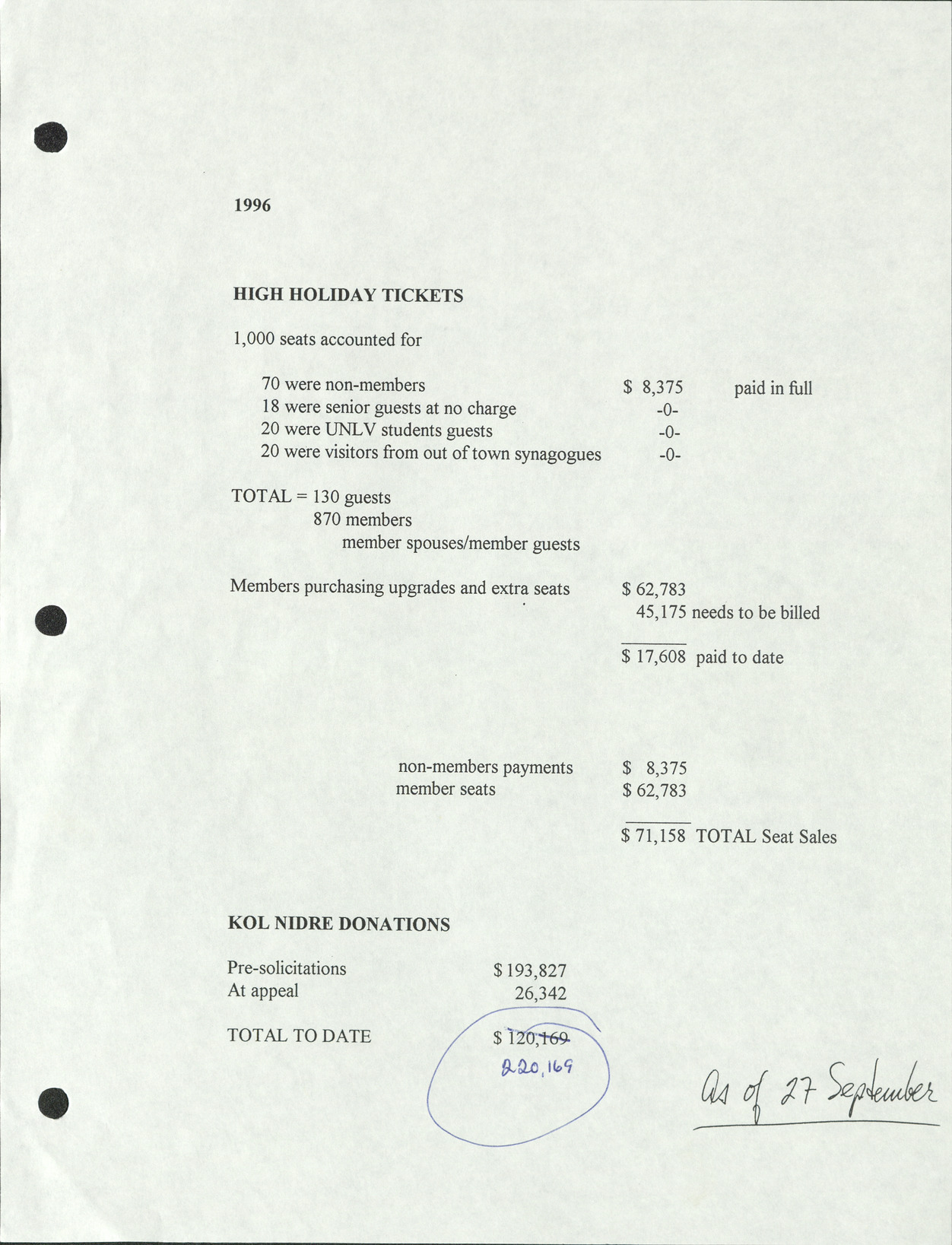 1996

HIGH HOLIDAY TICKETS

1,000 seats accounted for

70 were non-members $ 8,375 paid in full
18 were senior guests at no charge -0-
20 were UNLV students guests -0-
20 were visitors from out of town synagogues -0-

TOTAL = 130 guests
870 members
member spouses/member guests

Members purchasing upgrades and extra seats $ 62,783
45,175 needs to be billed

$ 17,608 paid to date

non-members payments $ 8,375
member seats $ 62,783

$ 71,158 TOTAL Seat Sales

KOL NIDRE DONATIONS

Pre-solicitations $ 193,827
At appeal 26,342

TOTAL TO DATE $ 120,169
220,169

As of 27 September